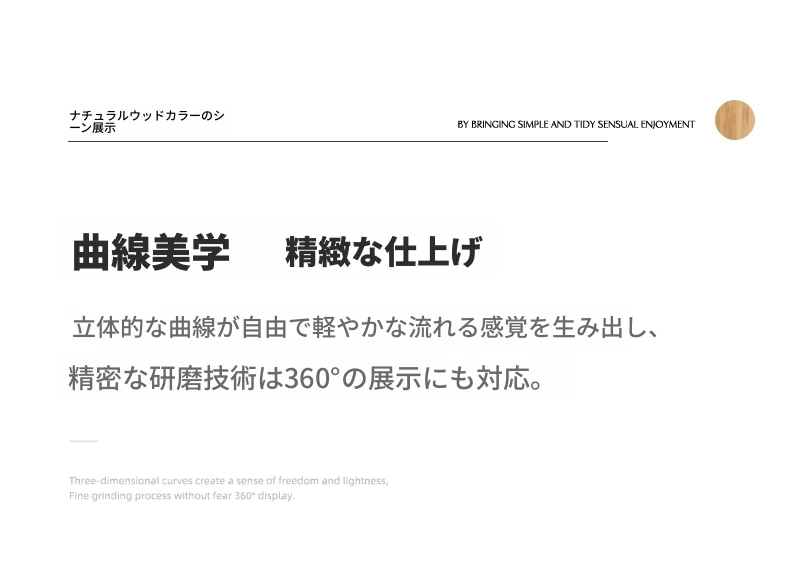 ナチュラルウッドカラーのシーン展示

BY BRINGING SIMPLE AND TIDY SENSUAL ENJOYMENT

曲線美学　精緻な仕上げ

立体的な曲線が自由で軽やかな流れる感覚を生み出し、

精密な研磨技術は360°の展示にも対応。

Three-dimensional curves create a sense of freedom and lightness,
Fine grinding process without fear 360° display.